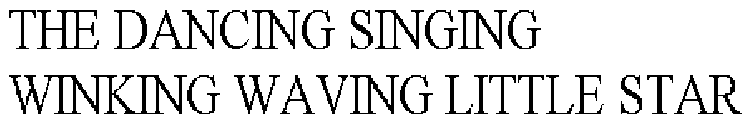 THE DANCING SINGING WINKING WAVING LITTLE STAR